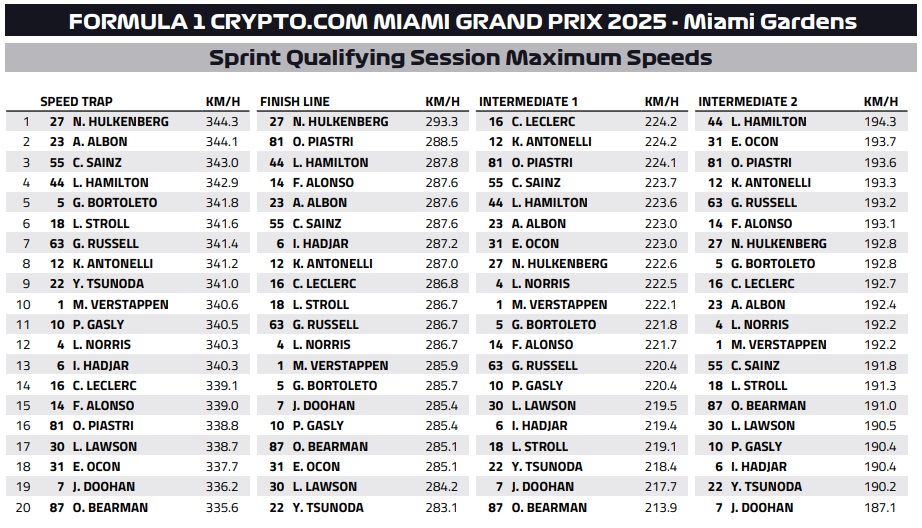 FORMULA 1 CRYPTO.COM MIAMI GRAND PRIX 2025 - Miami Gardens

Sprint Qualifying Session Maximum Speeds

| | SPEED TRAP | | KM/H | FINISH LINE | | KM/H | INTERMEDIATE 1 | | KM/H | INTERMEDIATE 2 | | KM/H |
|---|---|---|---|---|---|---|---|---|---|---|---|---|
| 1 | 27 | N. HULKENBERG | 344.3 | 27 | N. HULKENBERG | 293.3 | 16 | C. LECLERC | 224.2 | 44 | L. HAMILTON | 194.3 |
| 2 | 23 | A. ALBON | 344.1 | 81 | O. PIASTRI | 288.5 | 12 | K. ANTONELLI | 224.2 | 31 | E. OCON | 193.7 |
| 3 | 55 | C. SAINZ | 343.0 | 44 | L. HAMILTON | 287.8 | 81 | O. PIASTRI | 224.1 | 81 | O. PIASTRI | 193.6 |
| 4 | 44 | L. HAMILTON | 342.9 | 14 | F. ALONSO | 287.6 | 55 | C. SAINZ | 223.7 | 12 | K. ANTONELLI | 193.3 |
| 5 | 5 | G. BORTOLETO | 341.8 | 23 | A. ALBON | 287.6 | 44 | L. HAMILTON | 223.6 | 63 | G. RUSSELL | 193.2 |
| 6 | 18 | L. STROLL | 341.6 | 55 | C. SAINZ | 287.6 | 23 | A. ALBON | 223.0 | 14 | F. ALONSO | 193.1 |
| 7 | 63 | G. RUSSELL | 341.4 | 6 | I. HADJAR | 287.2 | 31 | E. OCON | 223.0 | 27 | N. HULKENBERG | 192.8 |
| 8 | 12 | K. ANTONELLI | 341.2 | 12 | K. ANTONELLI | 287.0 | 27 | N. HULKENBERG | 222.6 | 5 | G. BORTOLETO | 192.8 |
| 9 | 22 | Y. TSUNODA | 341.0 | 16 | C. LECLERC | 286.8 | 4 | L. NORRIS | 222.5 | 16 | C. LECLERC | 192.7 |
| 10 | 1 | M. VERSTAPPEN | 340.6 | 18 | L. STROLL | 286.7 | 1 | M. VERSTAPPEN | 222.1 | 23 | A. ALBON | 192.4 |
| 11 | 10 | P. GASLY | 340.5 | 63 | G. RUSSELL | 286.7 | 5 | G. BORTOLETO | 221.8 | 4 | L. NORRIS | 192.2 |
| 12 | 4 | L. NORRIS | 340.3 | 4 | L. NORRIS | 286.7 | 14 | F. ALONSO | 221.7 | 1 | M. VERSTAPPEN | 192.2 |
| 13 | 6 | I. HADJAR | 340.3 | 1 | M. VERSTAPPEN | 285.9 | 63 | G. RUSSELL | 220.4 | 55 | C. SAINZ | 191.8 |
| 14 | 16 | C. LECLERC | 339.1 | 5 | G. BORTOLETO | 285.7 | 10 | P. GASLY | 220.4 | 18 | L. STROLL | 191.3 |
| 15 | 14 | F. ALONSO | 339.0 | 7 | J. DOOHAN | 285.4 | 30 | L. LAWSON | 219.5 | 87 | O. BEARMAN | 191.0 |
| 16 | 81 | O. PIASTRI | 338.8 | 10 | P. GASLY | 285.4 | 6 | I. HADJAR | 219.4 | 30 | L. LAWSON | 190.5 |
| 17 | 30 | L. LAWSON | 338.7 | 87 | O. BEARMAN | 285.1 | 18 | L. STROLL | 219.1 | 10 | P. GASLY | 190.4 |
| 18 | 31 | E. OCON | 337.7 | 31 | E. OCON | 285.1 | 22 | Y. TSUNODA | 218.4 | 6 | I. HADJAR | 190.4 |
| 19 | 7 | J. DOOHAN | 336.2 | 30 | L. LAWSON | 284.2 | 7 | J. DOOHAN | 217.7 | 22 | Y. TSUNODA | 190.2 |
| 20 | 87 | O. BEARMAN | 335.6 | 22 | Y. TSUNODA | 283.1 | 87 | O. BEARMAN | 213.9 | 7 | J. DOOHAN | 187.1 |